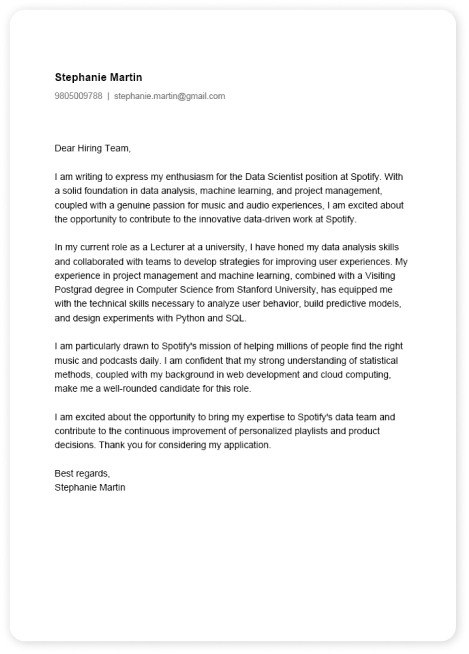 Stephanie Martin

9805009788 | stephanie.martin@gmail.com

Dear Hiring Team,

I am writing to express my enthusiasm for the Data Scientist position at Spotify. With a solid foundation in data analysis, machine learning, and project management, coupled with a genuine passion for music and audio experiences, I am excited about the opportunity to contribute to the innovative data-driven work at Spotify.

In my current role as a Lecturer at a university, I have honed my data analysis skills and collaborated with teams to develop strategies for improving user experiences. My experience in project management and machine learning, combined with a Visiting Postgrad degree in Computer Science from Stanford University, has equipped me with the technical skills necessary to analyze user behavior, build predictive models, and design experiments with Python and SQL.

I am particularly drawn to Spotify's mission of helping millions of people find the right music and podcasts daily. I am confident that my strong understanding of statistical methods, coupled with my background in web development and cloud computing, make me a well-rounded candidate for this role.

I am excited about the opportunity to bring my expertise to Spotify's data team and contribute to the continuous improvement of personalized playlists and product decisions. Thank you for considering my application.

Best regards,
Stephanie Martin